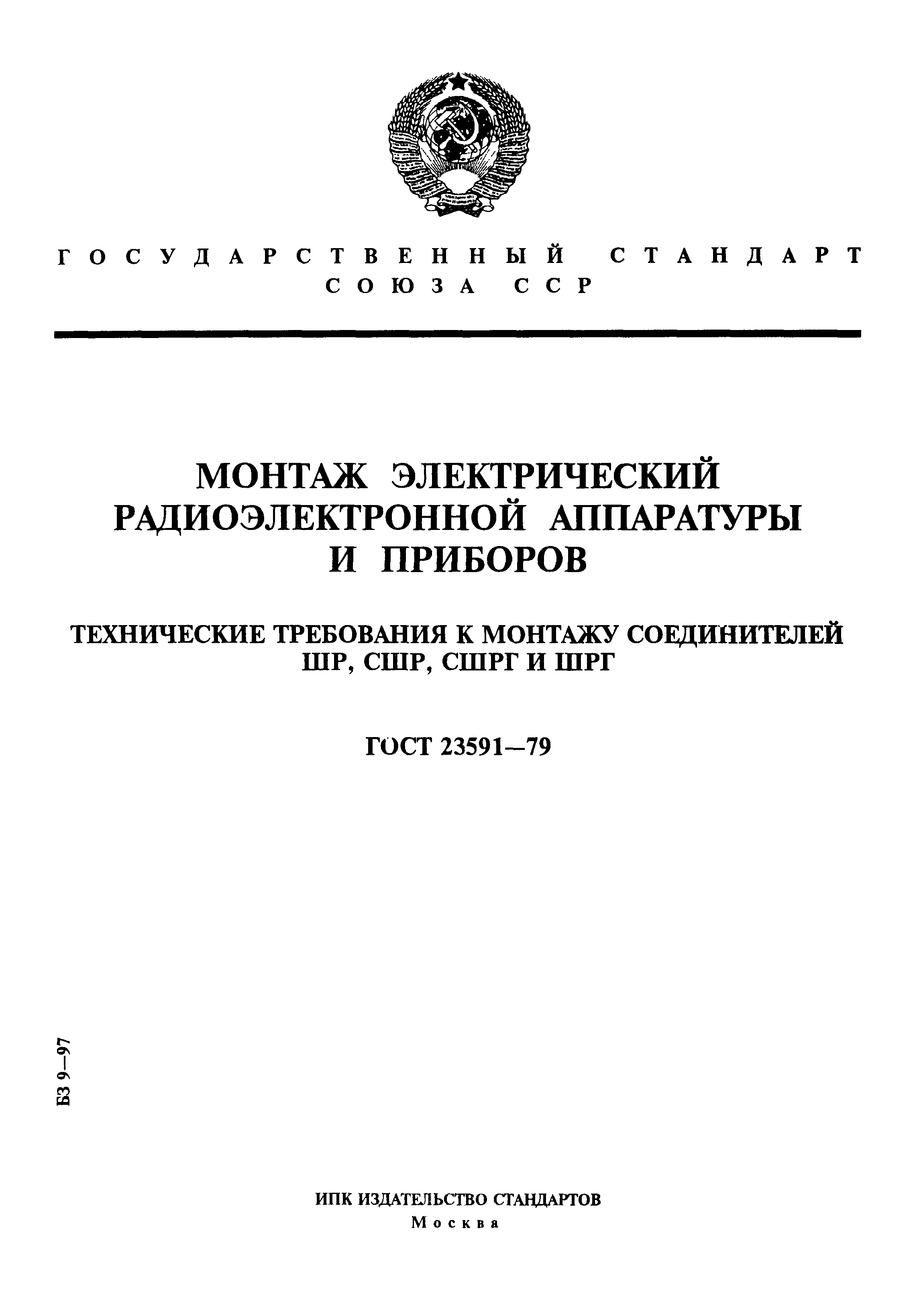 ГОСУДАРСТВЕННЫЙ СТАНДАРТ СОЮЗА ССР

МОНТАЖ ЭЛЕКТРИЧЕСКИЙ РАДИОЭЛЕКТРОННОЙ АППАРАТУРЫ И ПРИБОРОВ

ТЕХНИЧЕСКИЕ ТРЕБОВАНИЯ К МОНТАЖУ СОЕДИНИТЕЛЕЙ ШР, СШР, СШРГ И ШРГ

ГОСТ 23591—79

БЗ 9—97

ИПК ИЗДАТЕЛЬСТВО СТАНДАРТОВ
Москва